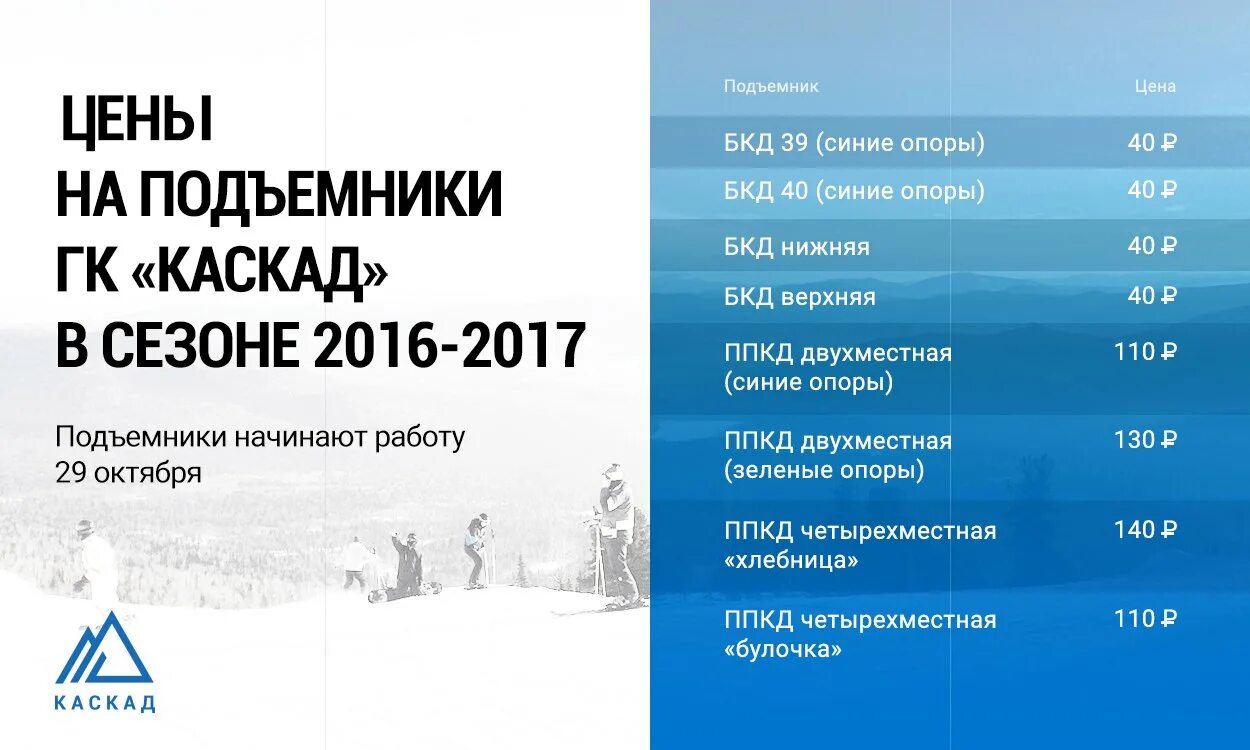 ЦЕНЫ
НА ПОДЪЕМНИКИ
ГК «КАСКАД»
В СЕЗОНЕ 2016-2017

Подъемники начинают работу 29 октября

КАСКАД

| Подъемник | Цена |
|---|---|
| БКД 39 (синие опоры) | 40 ₽ |
| БКД 40 (синие опоры) | 40 ₽ |
| БКД нижняя | 40 ₽ |
| БКД верхняя | 40 ₽ |
| ППКД двухместная (синие опоры) | 110 ₽ |
| ППКД двухместная (зеленые опоры) | 130 ₽ |
| ППКД четырехместная «хлебница» | 140 ₽ |
| ППКД четырехместная «булочка» | 110 ₽ |